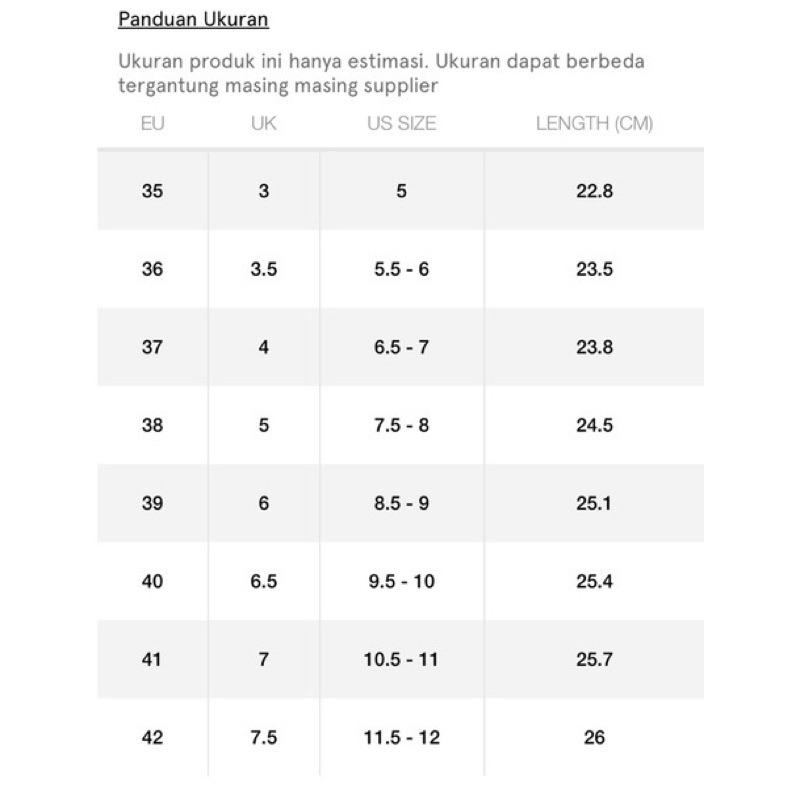 Panduan Ukuran

Ukuran produk ini hanya estimasi. Ukuran dapat berbeda tergantung masing masing supplier

| EU | UK | US SIZE | LENGTH (CM) |
|---|---|---|---|
| 35 | 3 | 5 | 22.8 |
| 36 | 3.5 | 5.5 - 6 | 23.5 |
| 37 | 4 | 6.5 - 7 | 23.8 |
| 38 | 5 | 7.5 - 8 | 24.5 |
| 39 | 6 | 8.5 - 9 | 25.1 |
| 40 | 6.5 | 9.5 - 10 | 25.4 |
| 41 | 7 | 10.5 - 11 | 25.7 |
| 42 | 7.5 | 11.5 - 12 | 26 |